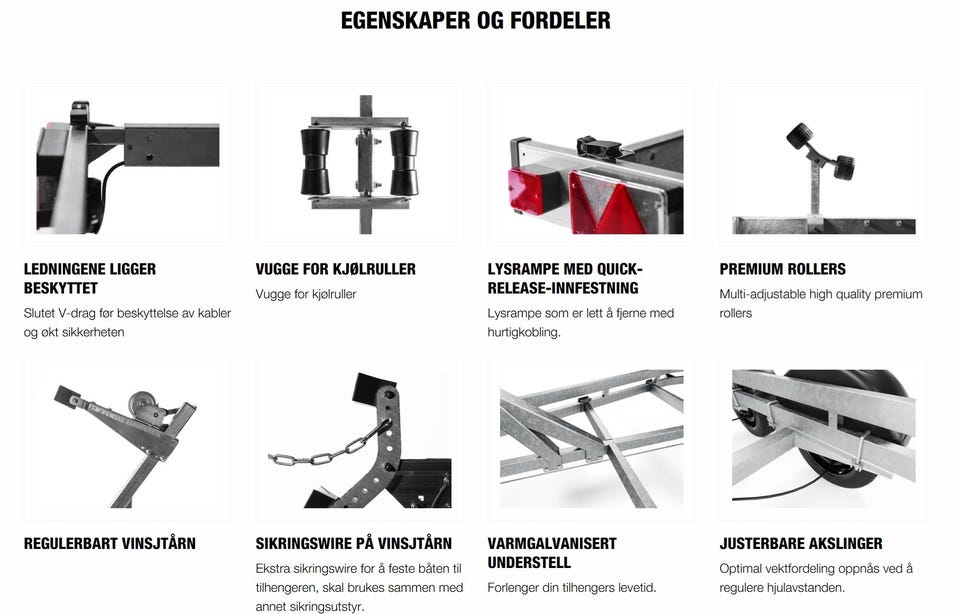 EGENSKAPER OG FORDELER

LEDNINGENE LIGGER BESKYTTET
Slutet V-drag før beskyttelse av kabler og økt sikkerheten

VUGGE FOR KJØLRULLER
Vugge for kjølruller

LYSRAMPE MED QUICK-RELEASE-INNFESTNING
Lysrampe som er lett å fjerne med hurtigkobling.

PREMIUM ROLLERS
Multi-adjustable high quality premium rollers

REGULERBART VINSJTÅRN

SIKRINGSWIRE PÅ VINSJTÅRN
Ekstra sikringswire for å feste båten til tilhengeren, skal brukes sammen med annet sikringsutstyr.

VARMGALVANISERT UNDERSTELL
Forlenger din tilhengers levetid.

JUSTERBARE AKSLINGER
Optimal vektfordeling oppnås ved å regulere hjulavstanden.